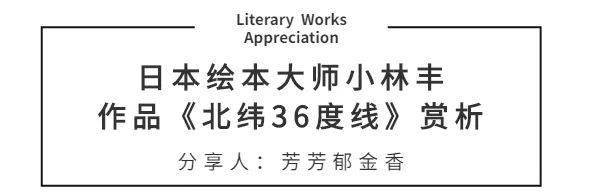 Literary Works
Appreciation

日本绘本大师小林丰
作品《北纬36度线》赏析

分享人：芳芳郁金香